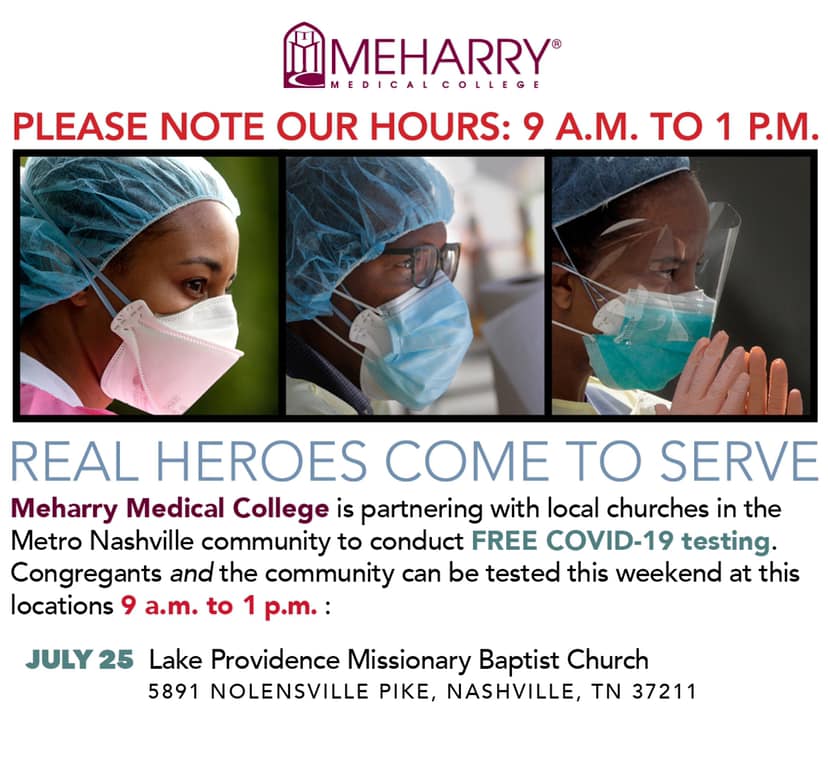 MEHARRY®
MEDICAL COLLEGE

PLEASE NOTE OUR HOURS: 9 A.M. TO 1 P.M.

REAL HEROES COME TO SERVE

Meharry Medical College is partnering with local churches in the Metro Nashville community to conduct FREE COVID-19 testing. Congregants and the community can be tested this weekend at this locations 9 a.m. to 1 p.m. :

JULY 25 Lake Providence Missionary Baptist Church
5891 NOLENSVILLE PIKE, NASHVILLE, TN 37211